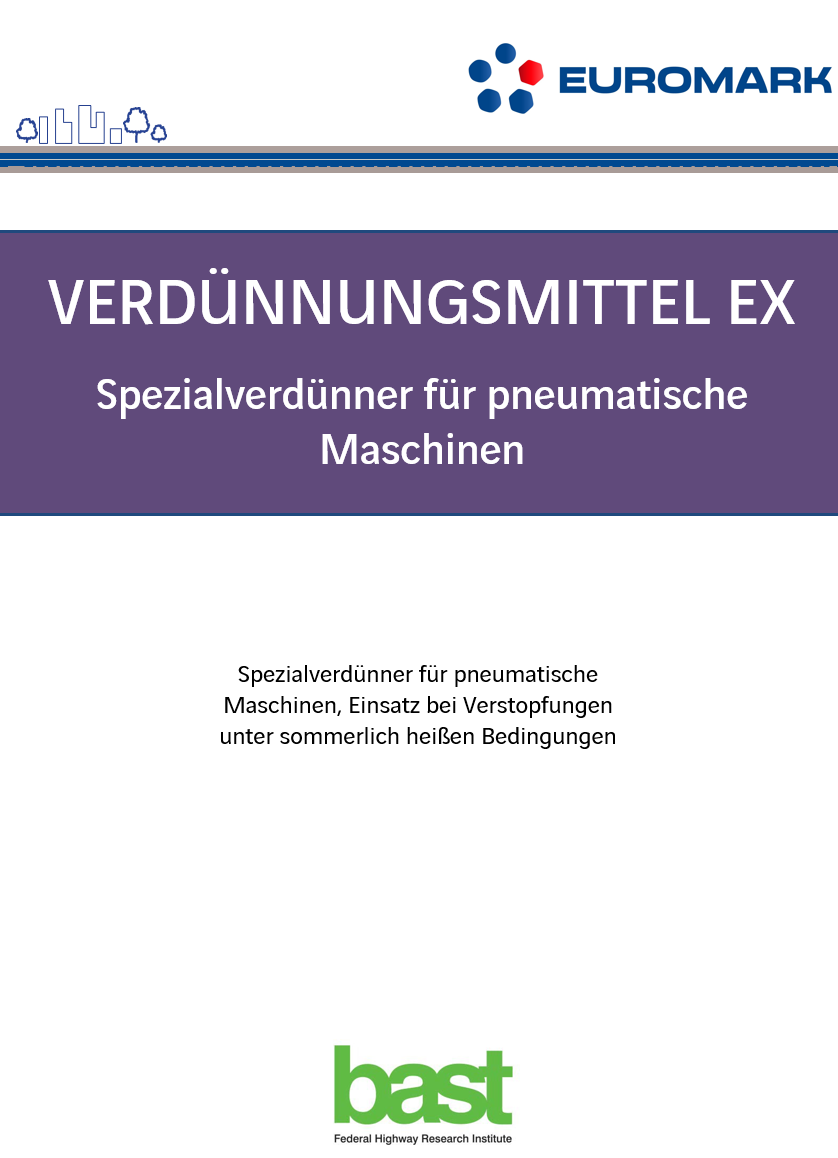 EUROMARK

VERDÜNNUNGSMITTEL EX

Spezialverdünner für pneumatische Maschinen

Spezialverdünner für pneumatische Maschinen, Einsatz bei Verstopfungen unter sommerlich heißen Bedingungen

bast
Federal Highway Research Institute